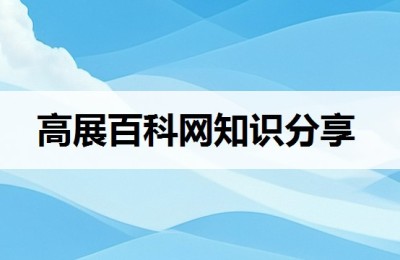 高展百科网知识分享